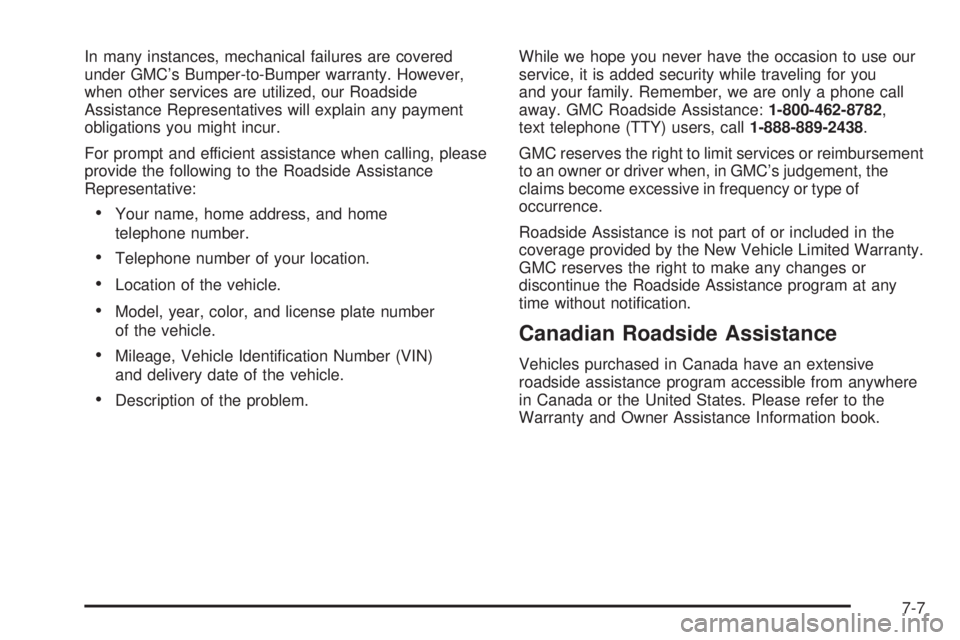 In many instances, mechanical failures are covered under GMC's Bumper-to-Bumper warranty. However, when other services are utilized, our Roadside Assistance Representatives will explain any payment obligations you might incur.

For prompt and efficient assistance when calling, please provide the following to the Roadside Assistance Representative:

• Your name, home address, and home telephone number.
• Telephone number of your location.
• Location of the vehicle.
• Model, year, color, and license plate number of the vehicle.
• Mileage, Vehicle Identification Number (VIN) and delivery date of the vehicle.
• Description of the problem.

While we hope you never have the occasion to use our service, it is added security while traveling for you and your family. Remember, we are only a phone call away. GMC Roadside Assistance: 1-800-462-8782, text telephone (TTY) users, call 1-888-889-2438.

GMC reserves the right to limit services or reimbursement to an owner or driver when, in GMC's judgement, the claims become excessive in frequency or type of occurrence.

Roadside Assistance is not part of or included in the coverage provided by the New Vehicle Limited Warranty. GMC reserves the right to make any changes or discontinue the Roadside Assistance program at any time without notification.

Canadian Roadside Assistance

Vehicles purchased in Canada have an extensive roadside assistance program accessible from anywhere in Canada or the United States. Please refer to the Warranty and Owner Assistance Information book.

7-7

carmanualsonline.info